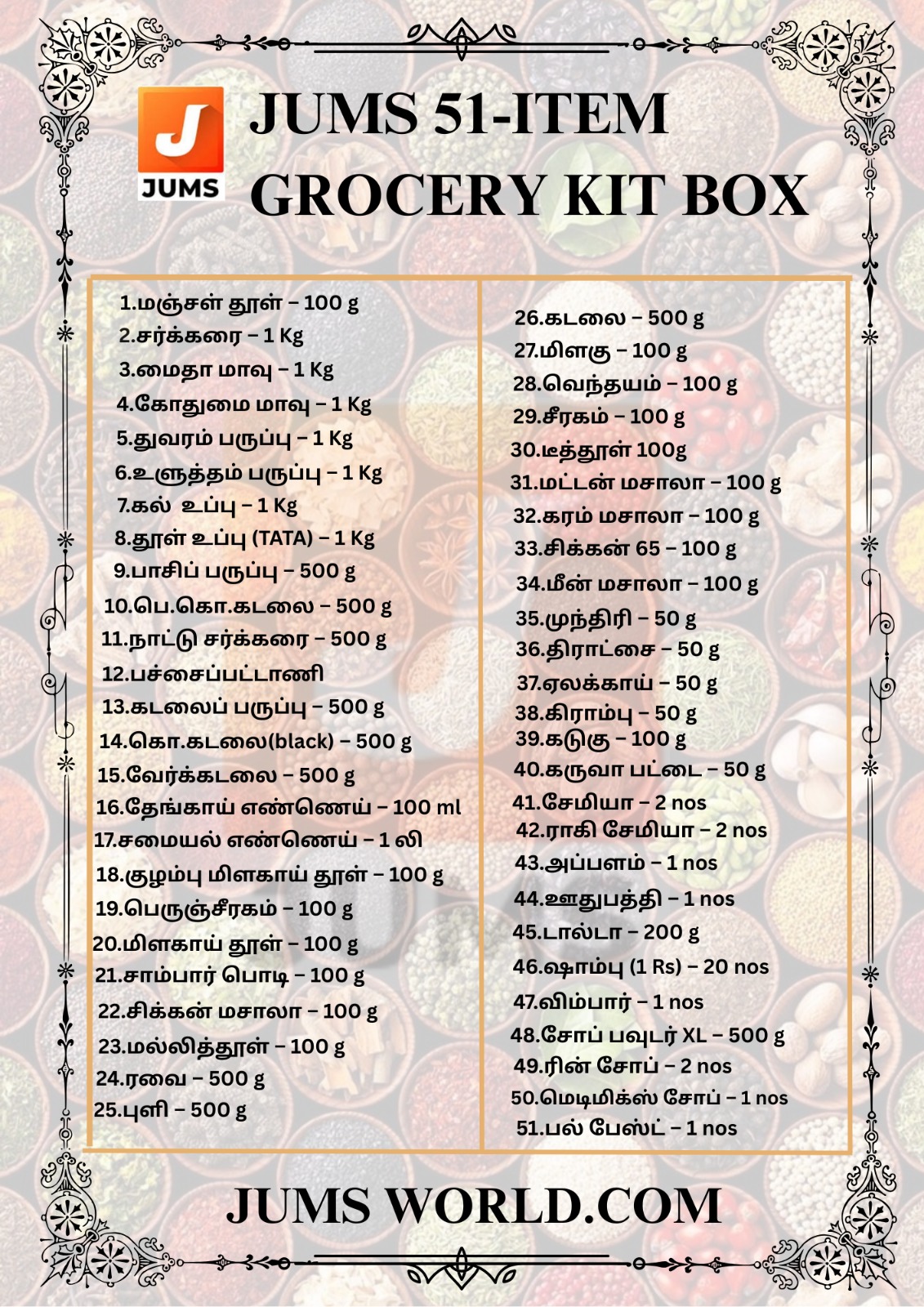 J
JUMS

JUMS 51-ITEM GROCERY KIT BOX

1.மஞ்சள் தூள் – 100 g
2.சர்க்கரை – 1 Kg
3.மைதா மாவு – 1 Kg
4.கோதுமை மாவு – 1 Kg
5.துவரம் பருப்பு – 1 Kg
6.உளுத்தம் பருப்பு – 1 Kg
7.கல் உப்பு – 1 Kg
8.தூள் உப்பு (TATA) – 1 Kg
9.பாசிப் பருப்பு – 500 g
10.பெ.கொ.கடலை – 500 g
11.நாட்டு சர்க்கரை – 500 g
12.பச்சைப்பட்டாணி
13.கடலைப் பருப்பு – 500 g
14.கொ.கடலை(black) – 500 g
15.வேர்க்கடலை – 500 g
16.தேங்காய் எண்ணெய் – 100 ml
17.சமையல் எண்ணெய் – 1 லி
18.குழம்பு மிளகாய் தூள் – 100 g
19.பெருஞ்சீரகம் – 100 g
20.மிளகாய் தூள் – 100 g
21.சாம்பார் பொடி – 100 g
22.சிக்கன் மசாலா – 100 g
23.மல்லித்தூள் – 100 g
24.ரவை – 500 g
25.புளி – 500 g

26.கடலை – 500 g
27.மிளகு – 100 g
28.வெந்தயம் – 100 g
29.சீரகம் – 100 g
30.டீத்தூள் 100g
31.மட்டன் மசாலா – 100 g
32.கரம் மசாலா – 100 g
33.சிக்கன் 65 – 100 g
34.மீன் மசாலா – 100 g
35.முந்திரி – 50 g
36.திராட்சை – 50 g
37.ஏலக்காய் – 50 g
38.கிராம்பு – 50 g
39.கடுகு – 100 g
40.கருவா பட்டை – 50 g
41.சேமியா – 2 nos
42.ராகி சேமியா – 2 nos
43.அப்பளம் – 1 nos
44.ஊதுபத்தி – 1 nos
45.டால்டா – 200 g
46.ஷாம்பு (1 Rs) – 20 nos
47.விம்பார் – 1 nos
48.சோப் பவுடர் XL – 500 g
49.ரின் சோப் – 2 nos
50.மெடிமிக்ஸ் சோப் – 1 nos
51.பல் பேஸ்ட் – 1 nos

JUMS WORLD.COM